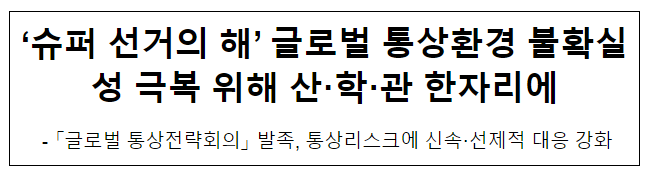 ‘슈퍼 선거의 해’ 글로벌 통상환경 불확실성 극복 위해 산·학·관 한자리에

-「글로벌 통상전략회의」 발족, 통상리스크에 신속·선제적 대응 강화